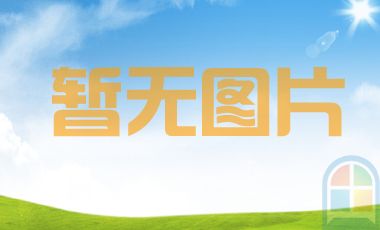 暂无图片